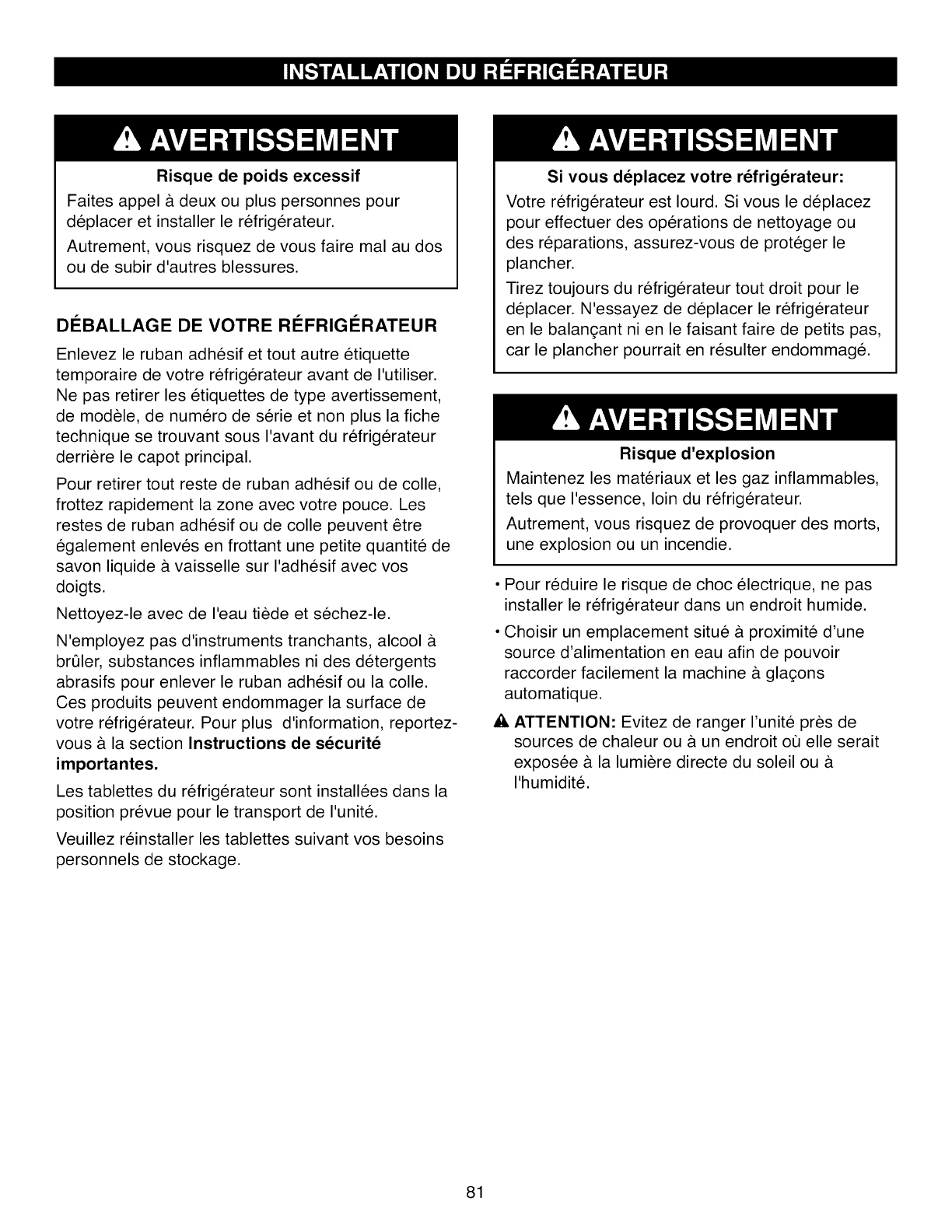 INSTALLATION DU RÉFRIGÉRATEUR

AVERTISSEMENT

Risque de poids excessif

Faites appel à deux ou plus personnes pour déplacer et installer le réfrigérateur.

Autrement, vous risquez de vous faire mal au dos ou de subir d'autres blessures.

DÉBALLAGE DE VOTRE RÉFRIGÉRATEUR

Enlevez le ruban adhésif et tout autre étiquette temporaire de votre réfrigérateur avant de l'utiliser. Ne pas retirer les étiquettes de type avertissement, de modèle, de numéro de série et non plus la fiche technique se trouvant sous l'avant du réfrigérateur derrière le capot principal.

Pour retirer tout reste de ruban adhésif ou de colle, frottez rapidement la zone avec votre pouce. Les restes de ruban adhésif ou de colle peuvent être également enlevés en frottant une petite quantité de savon liquide à vaisselle sur l'adhésif avec vos doigts.

Nettoyez-le avec de l'eau tiède et séchez-le.

N'employez pas d'instruments tranchants, alcool à brûler, substances inflammables ni des détergents abrasifs pour enlever le ruban adhésif ou la colle. Ces produits peuvent endommager la surface de votre réfrigérateur. Pour plus d'information, reportez-vous à la section Instructions de sécurité importantes.

Les tablettes du réfrigérateur sont installées dans la position prévue pour le transport de l'unité.

Veuillez réinstaller les tablettes suivant vos besoins personnels de stockage.

AVERTISSEMENT

Si vous déplacez votre réfrigérateur:

Votre réfrigérateur est lourd. Si vous le déplacez pour effectuer des opérations de nettoyage ou des réparations, assurez-vous de protéger le plancher.

Tirez toujours du réfrigérateur tout droit pour le déplacer. N'essayez de déplacer le réfrigérateur en le balançant ni en le faisant faire de petits pas, car le plancher pourrait en résulter endommagé.

AVERTISSEMENT

Risque d'explosion

Maintenez les matériaux et les gaz inflammables, tels que l'essence, loin du réfrigérateur.

Autrement, vous risquez de provoquer des morts, une explosion ou un incendie.

• Pour réduire le risque de choc électrique, ne pas installer le réfrigérateur dans un endroit humide.

• Choisir un emplacement situé à proximité d'une source d'alimentation en eau afin de pouvoir raccorder facilement la machine à glaçons automatique.

ATTENTION: Evitez de ranger l'unité près de sources de chaleur ou à un endroit où elle serait exposée à la lumière directe du soleil ou à l'humidité.

81